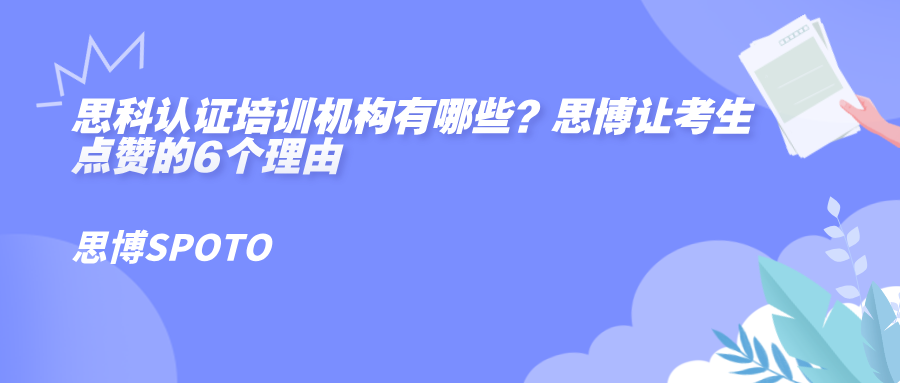 思科认证培训机构有哪些？思博让考生点赞的6个理由

思博SPOTO